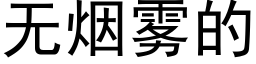 无烟雾的